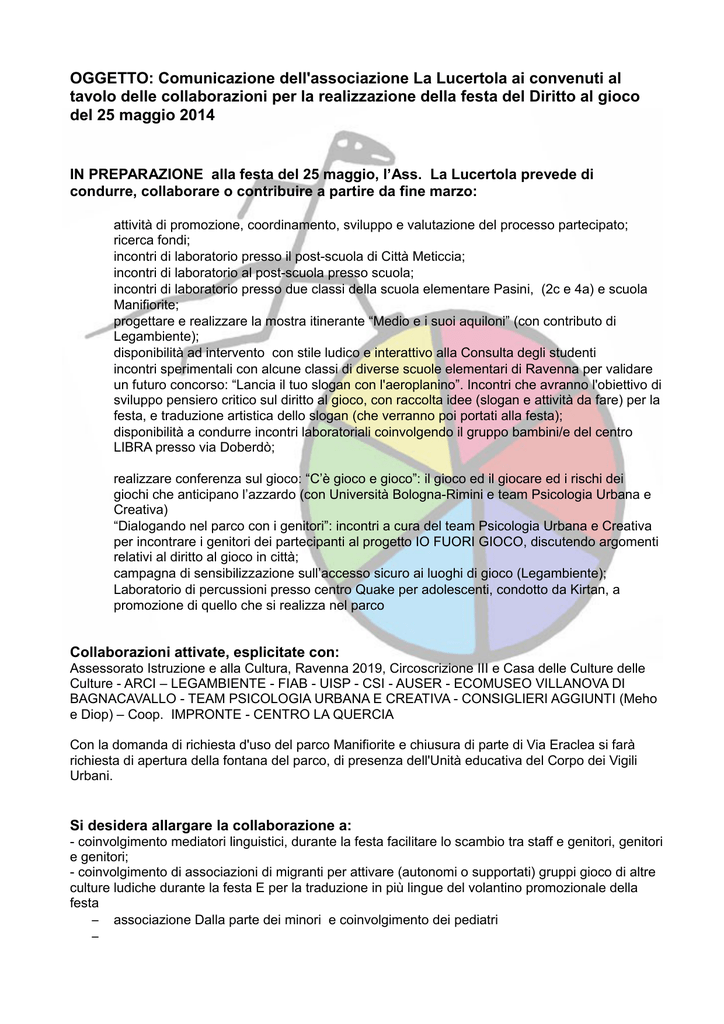 OGGETTO: Comunicazione dell'associazione La Lucertola ai convenuti al tavolo delle collaborazioni per la realizzazione della festa del Diritto al gioco del 25 maggio 2014

IN PREPARAZIONE alla festa del 25 maggio, l'Ass. La Lucertola prevede di condurre, collaborare o contribuire a partire da fine marzo:

attività di promozione, coordinamento, sviluppo e valutazione del processo partecipato;
ricerca fondi;
incontri di laboratorio presso il post-scuola di Città Meticcia;
incontri di laboratorio al post-scuola presso scuola;
incontri di laboratorio presso due classi della scuola elementare Pasini, (2c e 4a) e scuola Manifiorite;
progettare e realizzare la mostra itinerante "Medio e i suoi aquiloni" (con contributo di Legambiente);
disponibilità ad intervento con stile ludico e interattivo alla Consulta degli studenti
incontri sperimentali con alcune classi di diverse scuole elementari di Ravenna per validare un futuro concorso: "Lancia il tuo slogan con l'aeroplanino". Incontri che avranno l'obiettivo di sviluppo pensiero critico sul diritto al gioco, con raccolta idee (slogan e attività da fare) per la festa, e traduzione artistica dello slogan (che verranno poi portati alla festa);
disponibilità a condurre incontri laboratoriali coinvolgendo il gruppo bambini/e del centro LIBRA presso via Doberdò;

realizzare conferenza sul gioco: "C'è gioco e gioco": il gioco ed il giocare ed i rischi dei giochi che anticipano l'azzardo (con Università Bologna-Rimini e team Psicologia Urbana e Creativa)
"Dialogando nel parco con i genitori": incontri a cura del team Psicologia Urbana e Creativa per incontrare i genitori dei partecipanti al progetto IO FUORI GIOCO, discutendo argomenti relativi al diritto al gioco in città;
campagna di sensibilizzazione sull'accesso sicuro ai luoghi di gioco (Legambiente);
Laboratorio di percussioni presso centro Quake per adolescenti, condotto da Kirtan, a promozione di quello che si realizza nel parco

Collaborazioni attivate, esplicitate con:
Assessorato Istruzione e alla Cultura, Ravenna 2019, Circoscrizione III e Casa delle Culture delle Culture - ARCI – LEGAMBIENTE - FIAB - UISP - CSI - AUSER - ECOMUSEO VILLANOVA DI BAGNACAVALLO - TEAM PSICOLOGIA URBANA E CREATIVA - CONSIGLIERI AGGIUNTI (Meho e Diop) – Coop. IMPRONTE - CENTRO LA QUERCIA

Con la domanda di richiesta d'uso del parco Manifiorite e chiusura di parte di Via Eraclea si farà richiesta di apertura della fontana del parco, di presenza dell'Unità educativa del Corpo dei Vigili Urbani.

Si desidera allargare la collaborazione a:
- coinvolgimento mediatori linguistici, durante la festa facilitare lo scambio tra staff e genitori, genitori e genitori;
- coinvolgimento di associazioni di migranti per attivare (autonomi o supportati) gruppi gioco di altre culture ludiche durante la festa E per la traduzione in più lingue del volantino promozionale della festa
– associazione Dalla parte dei minori e coinvolgimento dei pediatri
–